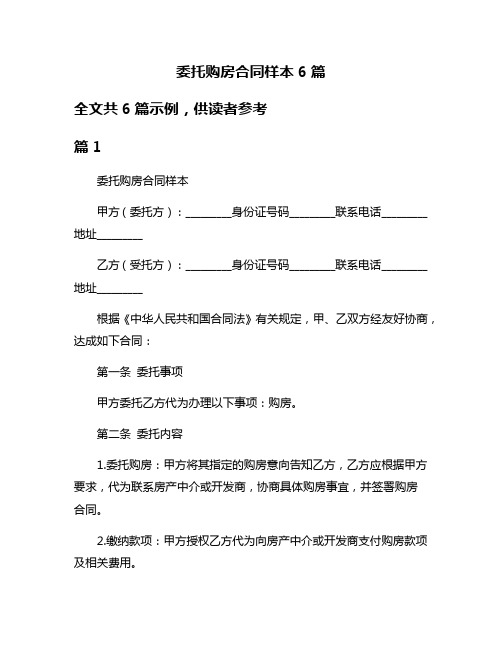 委托购房合同样本 6 篇

全文共 6 篇示例，供读者参考

篇 1

委托购房合同样本

甲方（委托方）：________身份证号码________联系电话________地址________

乙方（受托方）：________身份证号码________联系电话________地址________

根据《中华人民共和国合同法》有关规定，甲、乙双方经友好协商，达成如下合同：

第一条 委托事项

甲方委托乙方代为办理以下事项：购房。

第二条 委托内容

1.委托购房：甲方将其指定的购房意向告知乙方，乙方应根据甲方要求，代为联系房产中介或开发商，协商具体购房事宜，并签署购房合同。

2.缴纳款项：甲方授权乙方代为向房产中介或开发商支付购房款项及相关费用。